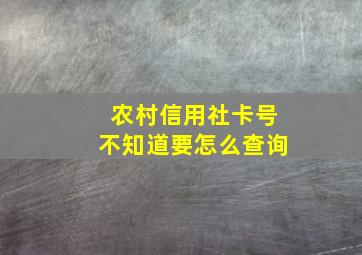 农村信用社卡号
不知道要怎么查询